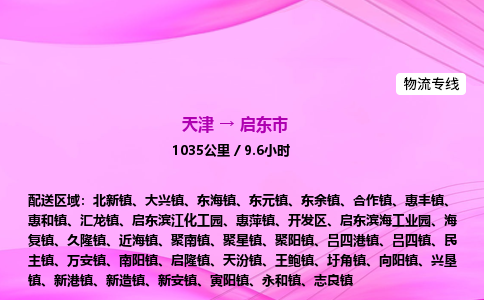 物流专线

天津 → 启东市

1035公里 / 9.6小时

配送区域：北新镇、大兴镇、东海镇、东元镇、东余镇、合作镇、惠丰镇、惠和镇、汇龙镇、启东滨江化工园、惠萍镇、开发区、启东滨海工业园、海复镇、久隆镇、近海镇、聚南镇、聚星镇、聚阳镇、吕四港镇、吕四镇、民主镇、万安镇、南阳镇、启隆镇、天汾镇、王鲍镇、圩角镇、向阳镇、兴垦镇、新港镇、新造镇、新安镇、寅阳镇、永和镇、志良镇